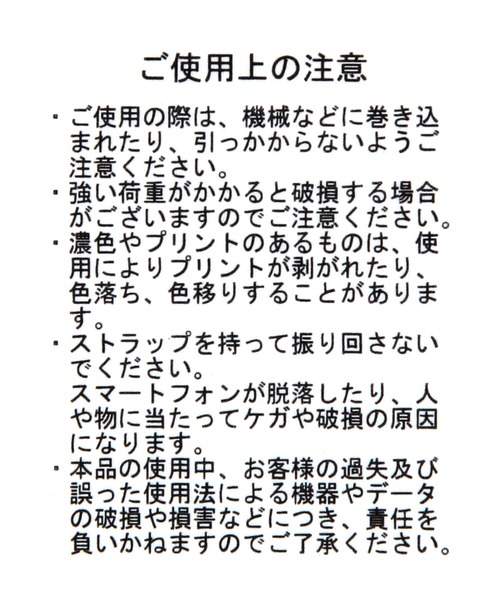 ご使用上の注意

・ご使用の際は、機械などに巻き込まれたり、引っかからないようご注意ください。
・強い荷重がかかると破損する場合がございますのでご注意ください。
・濃色やプリントのあるものは、使用によりプリントが剥がれたり、色落ち、色移りすることがあります。
・ストラップを持って振り回さないでください。
スマートフォンが脱落したり、人や物に当たってケガや破損の原因になります。
・本品の使用中、お客様の過失及び誤った使用法による機器やデータの破損や損害などにつき、責任を負いかねますのでご了承ください。